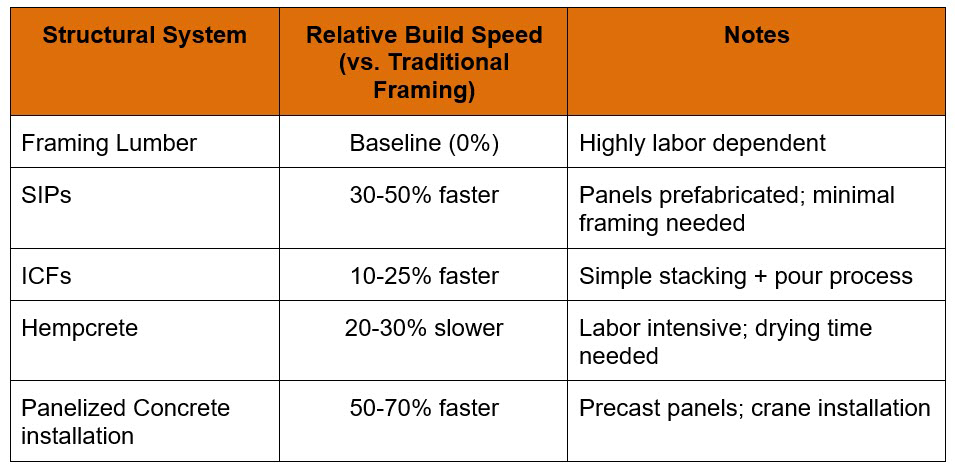 | Structural System | Relative Build Speed (vs. Traditional Framing) | Notes |
|---|---|---|
| Framing Lumber | Baseline (0%) | Highly labor dependent |
| SIPs | 30-50% faster | Panels prefabricated; minimal framing needed |
| ICFs | 10-25% faster | Simple stacking + pour process |
| Hempcrete | 20-30% slower | Labor intensive; drying time needed |
| Panelized Concrete installation | 50-70% faster | Precast panels; crane installation |